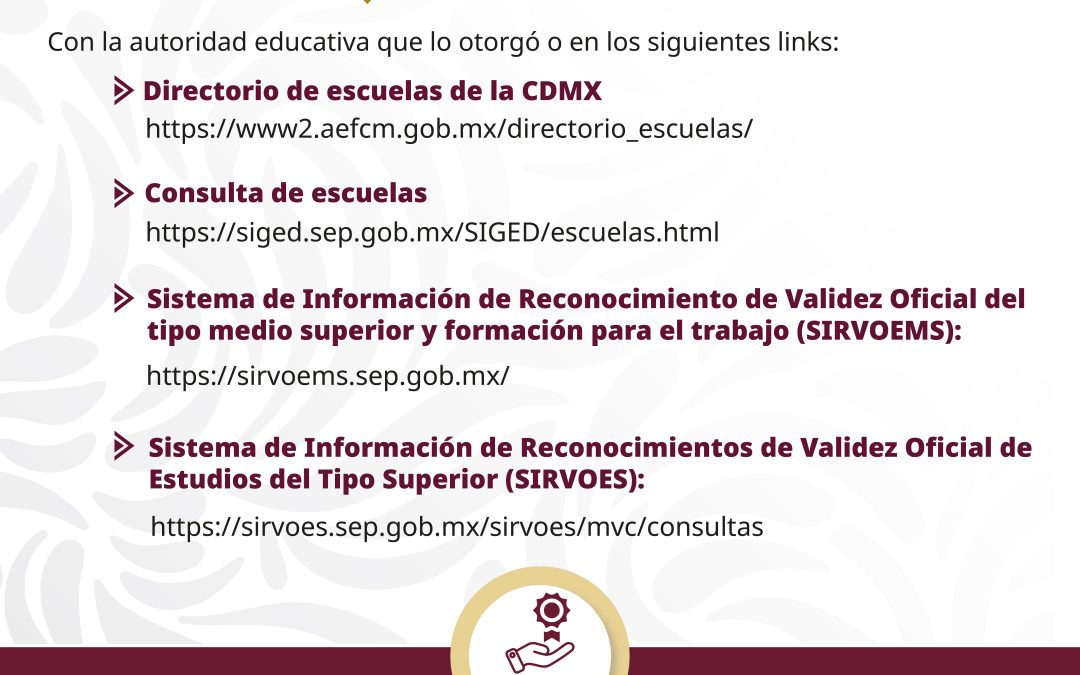 Con la autoridad educativa que lo otorgó o en los siguientes links:

Directorio de escuelas de la CDMX
https://www2.aefcm.gob.mx/directorio_escuelas/

Consulta de escuelas
https://siged.sep.gob.mx/SIGED/escuelas.html

Sistema de Información de Reconocimiento de Validez Oficial del tipo medio superior y formación para el trabajo (SIRVOEMS):
https://sirvoems.sep.gob.mx/

Sistema de Información de Reconocimientos de Validez Oficial de Estudios del Tipo Superior (SIRVOES):
https://sirvoes.sep.gob.mx/sirvoes/mvc/consultas